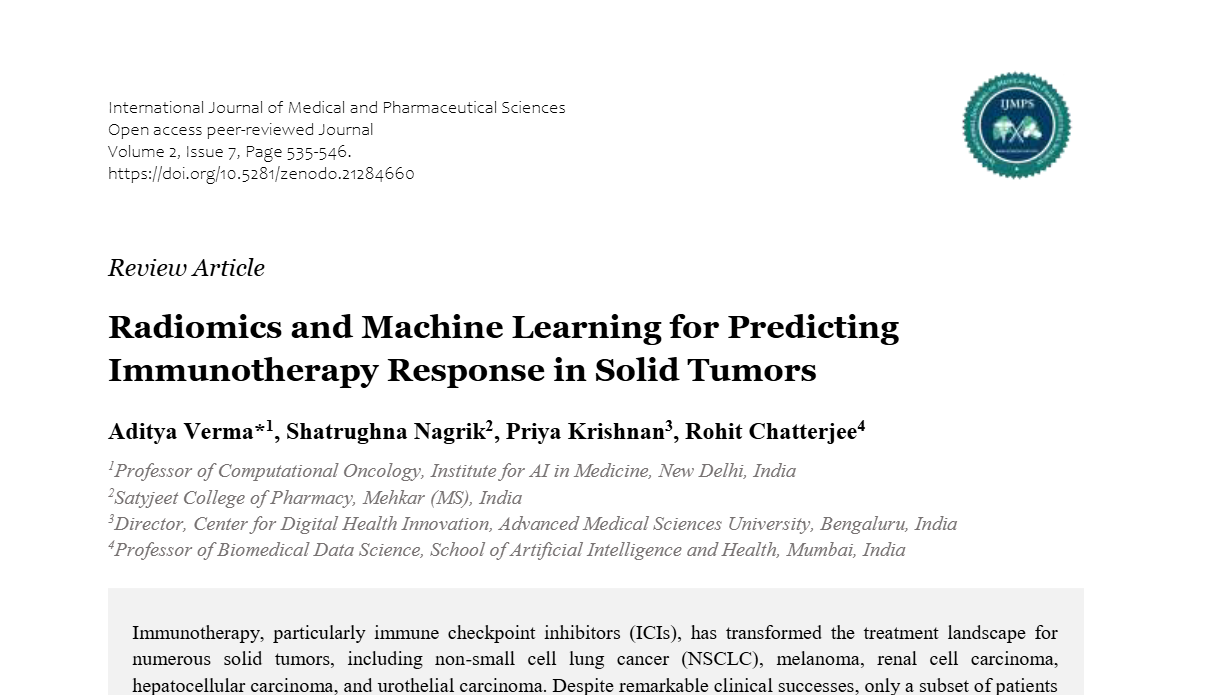 International Journal of Medical and Pharmaceutical Sciences
Open access peer-reviewed Journal
Volume 2, Issue 7, Page 535-546.
https://doi.org/10.5281/zenodo.21284660

IJMPS

Review Article

Radiomics and Machine Learning for Predicting Immunotherapy Response in Solid Tumors

Aditya Verma*$^1$, Shatrughna Nagrik$^2$, Priya Krishnan$^3$, Rohit Chatterjee$^4$

$^1$Professor of Computational Oncology, Institute for AI in Medicine, New Delhi, India
$^2$Satyjeet College of Pharmacy, Mehkar (MS), India
$^3$Director, Center for Digital Health Innovation, Advanced Medical Sciences University, Bengaluru, India
$^4$Professor of Biomedical Data Science, School of Artificial Intelligence and Health, Mumbai, India

Immunotherapy, particularly immune checkpoint inhibitors (ICIs), has transformed the treatment landscape for numerous solid tumors, including non-small cell lung cancer (NSCLC), melanoma, renal cell carcinoma, hepatocellular carcinoma, and urothelial carcinoma. Despite remarkable clinical successes, only a subset of patients